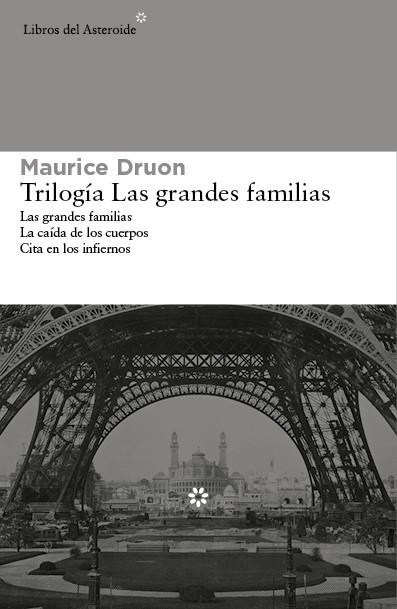 Libros del Asteroide

Maurice Druon
Trilogía Las grandes familias
Las grandes familias
La caída de los cuerpos
Cita en los infiernos